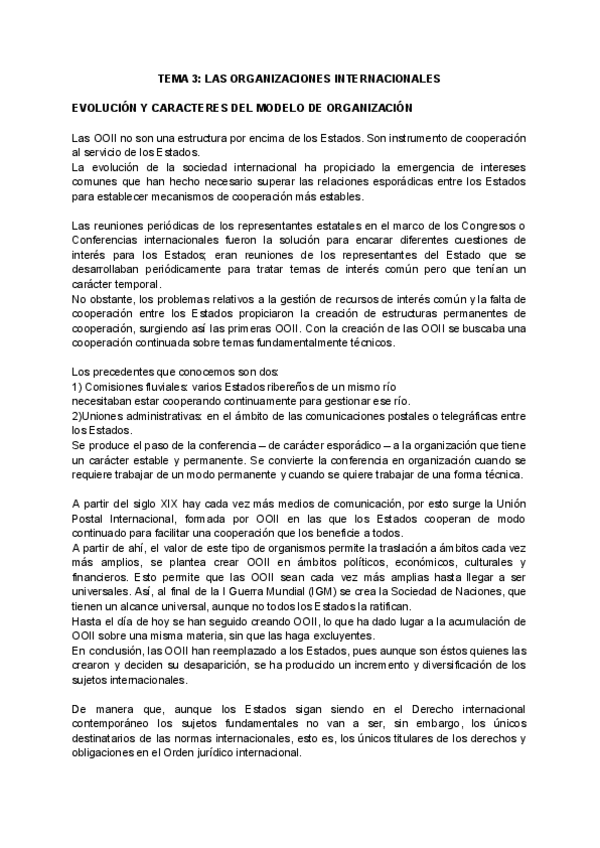 TEMA 3: LAS ORGANIZACIONES INTERNACIONALES

EVOLUCIÓN Y CARACTERES DEL MODELO DE ORGANIZACIÓN

Las OOII no son una estructura por encima de los Estados. Son instrumento de cooperación al servicio de los Estados.
La evolución de la sociedad internacional ha propiciado la emergencia de intereses comunes que han hecho necesario superar las relaciones esporádicas entre los Estados para establecer mecanismos de cooperación más estables.

Las reuniones periódicas de los representantes estatales en el marco de los Congresos o Conferencias internacionales fueron la solución para encarar diferentes cuestiones de interés para los Estados; eran reuniones de los representantes del Estado que se desarrollaban periódicamente para tratar temas de interés común pero que tenían un carácter temporal.
No obstante, los problemas relativos a la gestión de recursos de interés común y la falta de cooperación entre los Estados propiciaron la creación de estructuras permanentes de cooperación, surgiendo así las primeras OOII. Con la creación de las OOII se buscaba una cooperación continuada sobre temas fundamentalmente técnicos.

Los precedentes que conocemos son dos:
1) Comisiones fluviales: varios Estados ribereños de un mismo río necesitaban estar cooperando continuamente para gestionar ese río.
2)Uniones administrativas: en el ámbito de las comunicaciones postales o telegráficas entre los Estados.
Se produce el paso de la conferencia – de carácter esporádico – a la organización que tiene un carácter estable y permanente. Se convierte la conferencia en organización cuando se requiere trabajar de un modo permanente y cuando se quiere trabajar de una forma técnica.

A partir del siglo XIX hay cada vez más medios de comunicación, por esto surge la Unión Postal Internacional, formada por OOII en las que los Estados cooperan de modo continuado para facilitar una cooperación que los beneficie a todos.
A partir de ahí, el valor de este tipo de organismos permite la traslación a ámbitos cada vez más amplios, se plantea crear OOII en ámbitos políticos, económicos, culturales y financieros. Esto permite que las OOII sean cada vez más amplias hasta llegar a ser universales. Así, al final de la I Guerra Mundial (IGM) se crea la Sociedad de Naciones, que tienen un alcance universal, aunque no todos los Estados la ratifican.
Hasta el día de hoy se han seguido creando OOII, lo que ha dado lugar a la acumulación de OOII sobre una misma materia, sin que las haga excluyentes.
En conclusión, las OOII han reemplazado a los Estados, pues aunque son éstos quienes las crearon y deciden su desaparición, se ha producido un incremento y diversificación de los sujetos internacionales.

De manera que, aunque los Estados sigan siendo en el Derecho internacional contemporáneo los sujetos fundamentales no van a ser, sin embargo, los únicos destinatarios de las normas internacionales, esto es, los únicos titulares de los derechos y obligaciones en el Orden jurídico internacional.